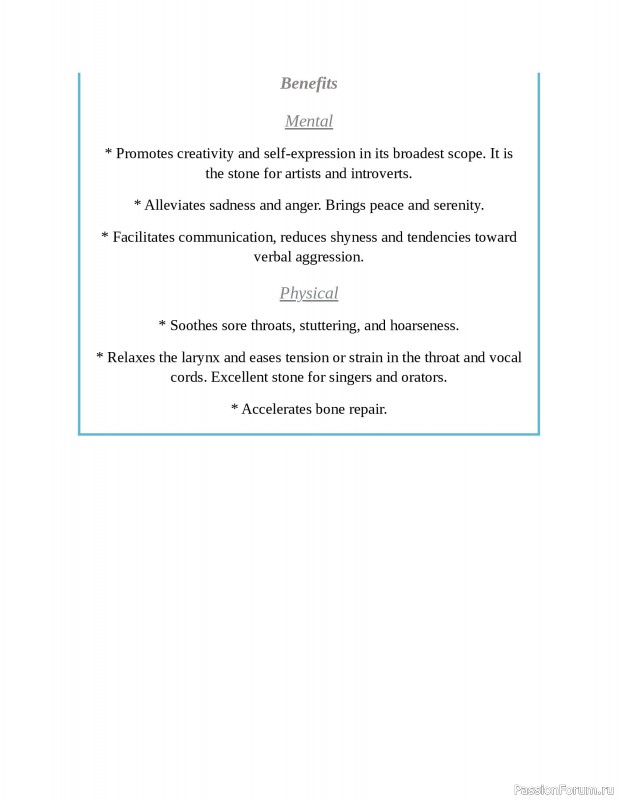 Benefits

Mental

* Promotes creativity and self-expression in its broadest scope. It is the stone for artists and introverts.

* Alleviates sadness and anger. Brings peace and serenity.

* Facilitates communication, reduces shyness and tendencies toward verbal aggression.

Physical

* Soothes sore throats, stuttering, and hoarseness.

* Relaxes the larynx and eases tension or strain in the throat and vocal cords. Excellent stone for singers and orators.

* Accelerates bone repair.

PassionForum.ru